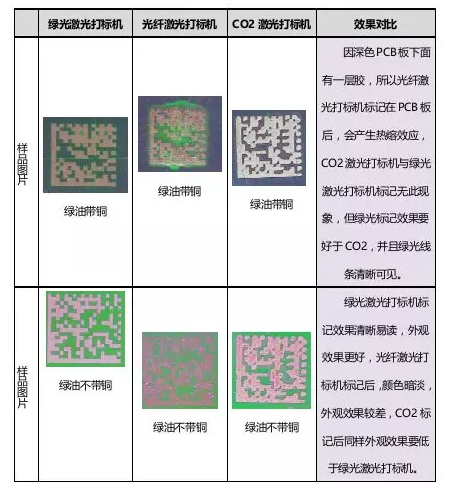 |  | 绿光激光打标机 | 光纤激光打标机 | CO2 激光打标机 | 效果对比 |
|---|---|---|---|---|
| 样品图片 | 绿油带铜 | 绿油带铜 | 绿油带铜 | 因深色PCB板下面有一层胶，所以光纤激光打标机标记在 PCB 板后，会产生热熔效应，CO2 激光打标机与绿光激光打标机标记无此现象，但绿光标记效果要好于 CO2，并且绿光线条清晰可见。 |
| 样品图片 | 绿油不带铜 | 绿油不带铜 | 绿油不带铜 | 绿光激光打标机标记效果清晰易读，外观效果更好，光纤激光打标机标记后，颜色暗淡，外观效果较差，CO2 标记后同样外观效果要低于绿光激光打标机。 |